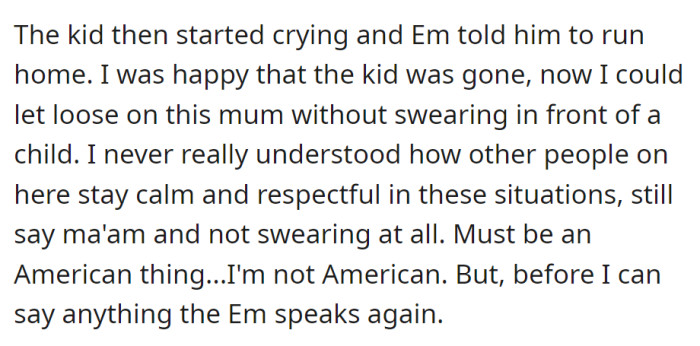 The kid then started crying and Em told him to run home. I was happy that the kid was gone, now I could let loose on this mum without swearing in front of a child. I never really understood how other people on here stay calm and respectful in these situations, still say ma'am and not swearing at all. Must be an American thing...I'm not American. But, before I can say anything the Em speaks again.